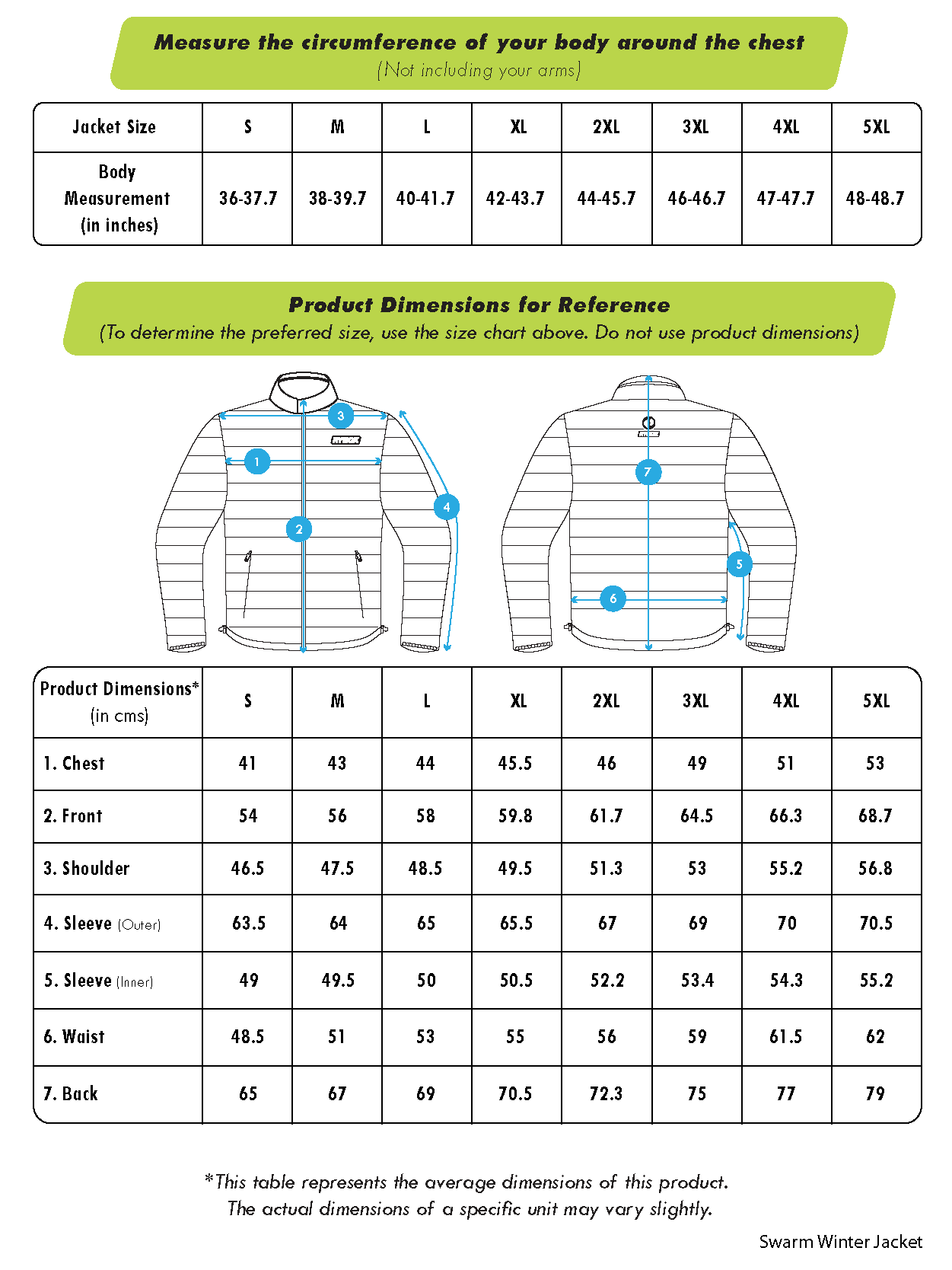 Measure the circumference of your body around the chest
(Not including your arms)

| Jacket Size | S | M | L | XL | 2XL | 3XL | 4XL | 5XL |
|---|---|---|---|---|---|---|---|---|
| Body Measurement (in inches) | 36-37.7 | 38-39.7 | 40-41.7 | 42-43.7 | 44-45.7 | 46-46.7 | 47-47.7 | 48-48.7 |

Product Dimensions for Reference
(To determine the preferred size, use the size chart above. Do not use product dimensions)

3 1 2 4 7 5 6

| Product Dimensions* (in cms) | S | M | L | XL | 2XL | 3XL | 4XL | 5XL |
|---|---|---|---|---|---|---|---|---|
| 1. Chest | 41 | 43 | 44 | 45.5 | 46 | 49 | 51 | 53 |
| 2. Front | 54 | 56 | 58 | 59.8 | 61.7 | 64.5 | 66.3 | 68.7 |
| 3. Shoulder | 46.5 | 47.5 | 48.5 | 49.5 | 51.3 | 53 | 55.2 | 56.8 |
| 4. Sleeve (Outer) | 63.5 | 64 | 65 | 65.5 | 67 | 69 | 70 | 70.5 |
| 5. Sleeve (Inner) | 49 | 49.5 | 50 | 50.5 | 52.2 | 53.4 | 54.3 | 55.2 |
| 6. Waist | 48.5 | 51 | 53 | 55 | 56 | 59 | 61.5 | 62 |
| 7. Back | 65 | 67 | 69 | 70.5 | 72.3 | 75 | 77 | 79 |

*This table represents the average dimensions of this product.
The actual dimensions of a specific unit may vary slightly.

Swarm Winter Jacket